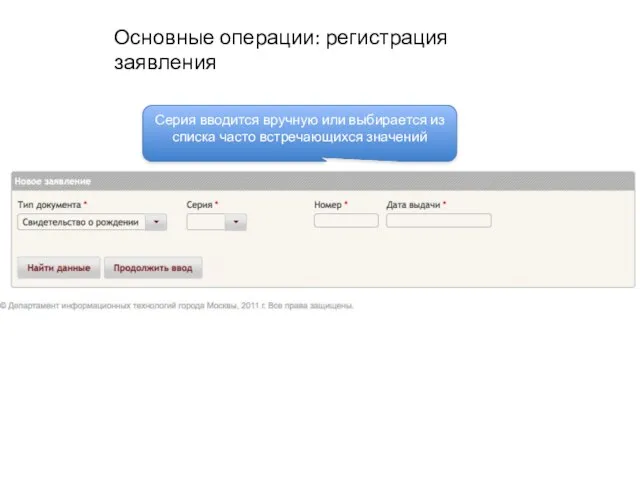 Основные операции: регистрация заявления

Серия вводится вручную или выбирается из списка часто встречающихся значений

Новое заявление

Тип документа *
Свидетельство о рождении

Серия *

Номер *

Дата выдачи *

Найти данные

Продолжить ввод

© Департамент информационных технологий города Москвы, 2011 г. Все права защищены.